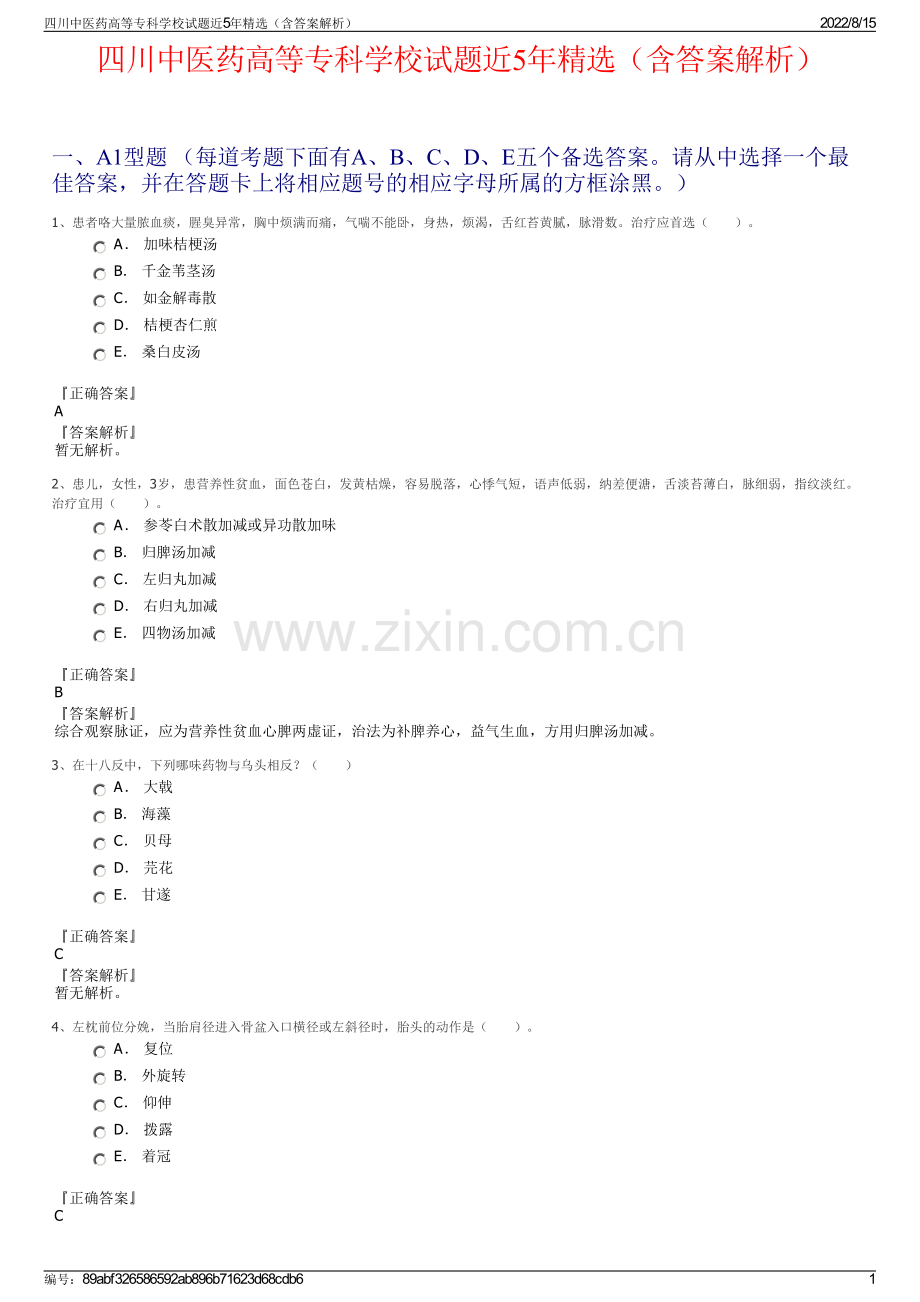 四川中医药高等专科学校试题近5年精选（含答案解析）

2022/8/15

四川中医药高等专科学校试题近5年精选（含答案解析）

一、A1型题 （每道考题下面有A、B、C、D、E五个备选答案。请从中选择一个最佳答案，并在答题卡上将相应题号的相应字母所属的方框涂黑。）

1、患者咯大量脓血痰，腥臭异常，胸中烦满而痛，气喘不能卧，身热，烦渴，舌红苔黄腻，脉滑数。治疗应首选（　　）。

A． 加味桔梗汤
B． 千金苇茎汤
C． 如金解毒散
D． 桔梗杏仁煎
E． 桑白皮汤

『正确答案』
A
『答案解析』
暂无解析。

2、患儿，女性，3岁，患营养性贫血，面色苍白，发黄枯燥，容易脱落，心悸气短，语声低弱，纳差便溏，舌淡苔薄白，脉细弱，指纹淡红。治疗宜用（　　）。

A． 参苓白术散加减或异功散加味
B． 归脾汤加减
C． 左归丸加减
D． 右归丸加减
E． 四物汤加减

www.zixin.com.cn

『正确答案』
B
『答案解析』
综合观察脉证，应为营养性贫血心脾两虚证，治法为补脾养心，益气生血，方用归脾汤加减。

3、在十八反中，下列哪味药物与乌头相反？（　　）

A． 大戟
B． 海藻
C． 贝母
D． 芫花
E． 甘遂

『正确答案』
C
『答案解析』
暂无解析。

4、左枕前位分娩，当胎肩径进入骨盆入口横径或左斜径时，胎头的动作是（　　）。

A． 复位
B． 外旋转
C． 仰伸
D． 拨露
E． 着冠

『正确答案』
C

编号：89abf326586592ab896b71623d68cdb6

1